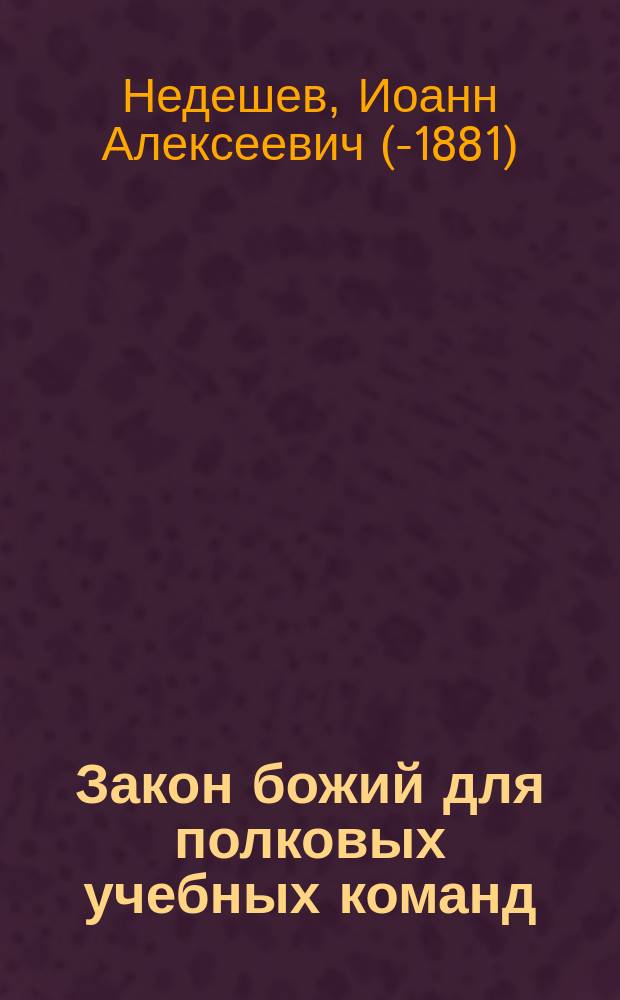 Недешев, Иоанн Алексеевич (-1881)

Закон божий для полковых учебных команд